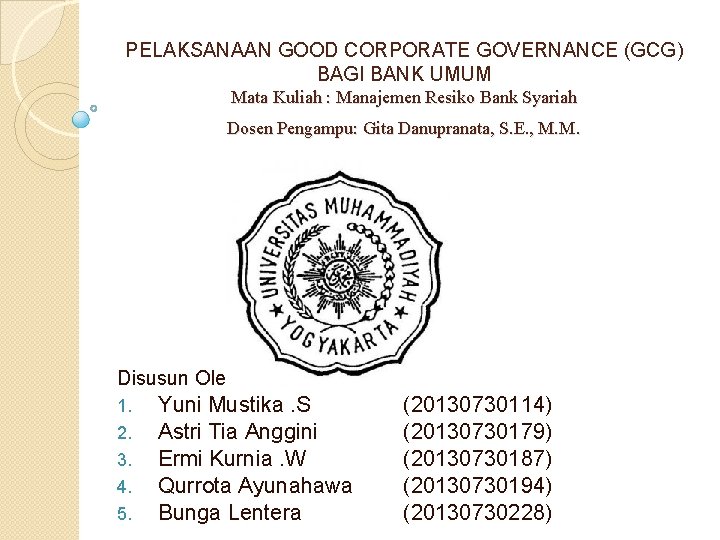 PELAKSANAAN GOOD CORPORATE GOVERNANCE (GCG) BAGI BANK UMUM
Mata Kuliah : Manajemen Resiko Bank Syariah

Dosen Pengampu: Gita Danupranata, S.E., M.M.

UNIVERSITAS MUHAMMADIYAH
YOGYAKARTA

Disusun Ole
1. Yuni Mustika .S (20130730114)
2. Astri Tia Anggini (20130730179)
3. Ermi Kurnia .W (20130730187)
4. Qurrota Ayunahawa (20130730194)
5. Bunga Lentera (20130730228)